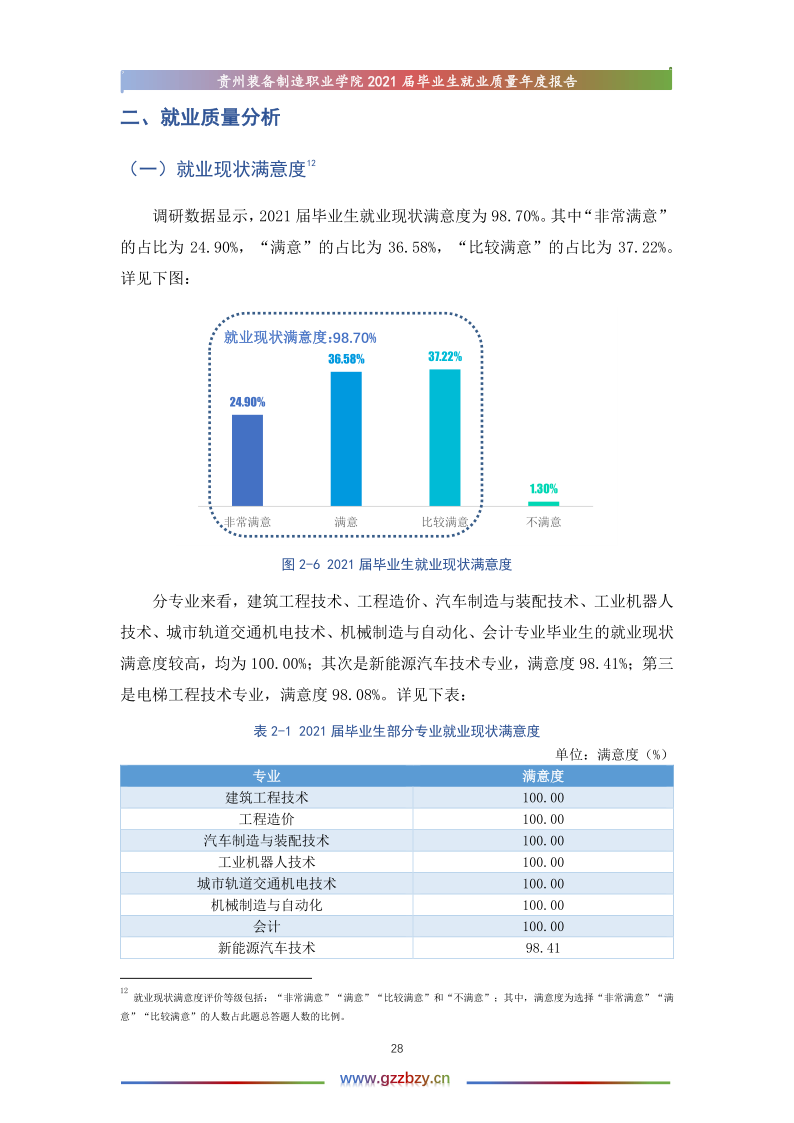 贵州装备制造职业学院 2021 届毕业生就业质量年度报告

二、就业质量分析

（一）就业现状满意度$^{12}$

调研数据显示，2021 届毕业生就业现状满意度为 98.70%。其中“非常满意”的占比为 24.90%，“满意”的占比为 36.58%，“比较满意”的占比为 37.22%。详见下图：

就业现状满意度:98.70%

24.90%
36.58%
37.22%
1.30%

非常满意
满意
比较满意
不满意

图 2-6 2021 届毕业生就业现状满意度

分专业来看，建筑工程技术、工程造价、汽车制造与装配技术、工业机器人技术、城市轨道交通机电技术、机械制造与自动化、会计专业毕业生的就业现状满意度较高，均为 100.00%；其次是新能源汽车技术专业，满意度 98.41%；第三是电梯工程技术专业，满意度 98.08%。详见下表：

表 2-1 2021 届毕业生部分专业就业现状满意度

单位：满意度（%）

| 专业 | 满意度 |
|---|---|
| 建筑工程技术 | 100.00 |
| 工程造价 | 100.00 |
| 汽车制造与装配技术 | 100.00 |
| 工业机器人技术 | 100.00 |
| 城市轨道交通机电技术 | 100.00 |
| 机械制造与自动化 | 100.00 |
| 会计 | 100.00 |
| 新能源汽车技术 | 98.41 |

$^{12}$ 就业现状满意度评价等级包括：“非常满意”“满意”“比较满意”和“不满意”；其中，满意度为选择“非常满意”“满意”“比较满意”的人数占此题总答题人数的比例。

28

www.gzzbzy.cn